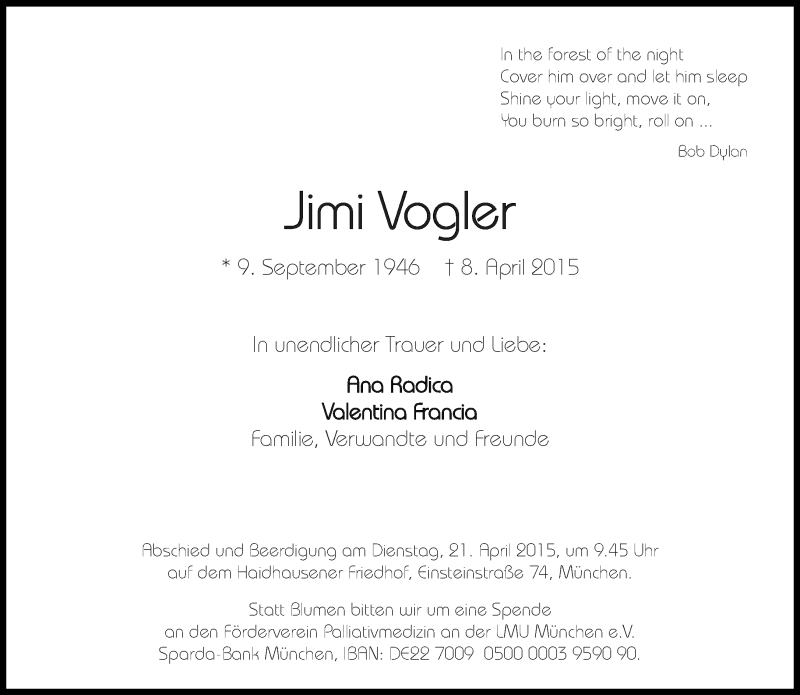 In the forest of the night
Cover him over and let him sleep
Shine your light, move it on,
You burn so bright, roll on ...

Bob Dylan

Jimi Vogler

* 9. September 1946 † 8. April 2015

In unendlicher Trauer und Liebe:

Ana Radica
Valentina Francia
Familie, Verwandte und Freunde

Abschied und Beerdigung am Dienstag, 21. April 2015, um 9.45 Uhr auf dem Haidhausener Friedhof, Einsteinstraße 74, München.

Statt Blumen bitten wir um eine Spende an den Förderverein Palliativmedizin an der LMU München e.V. Sparda-Bank München, IBAN: DE22 7009 0500 0003 9590 90.